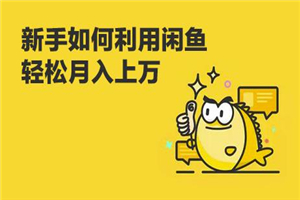 新手如何利用闲鱼
轻松月入上万